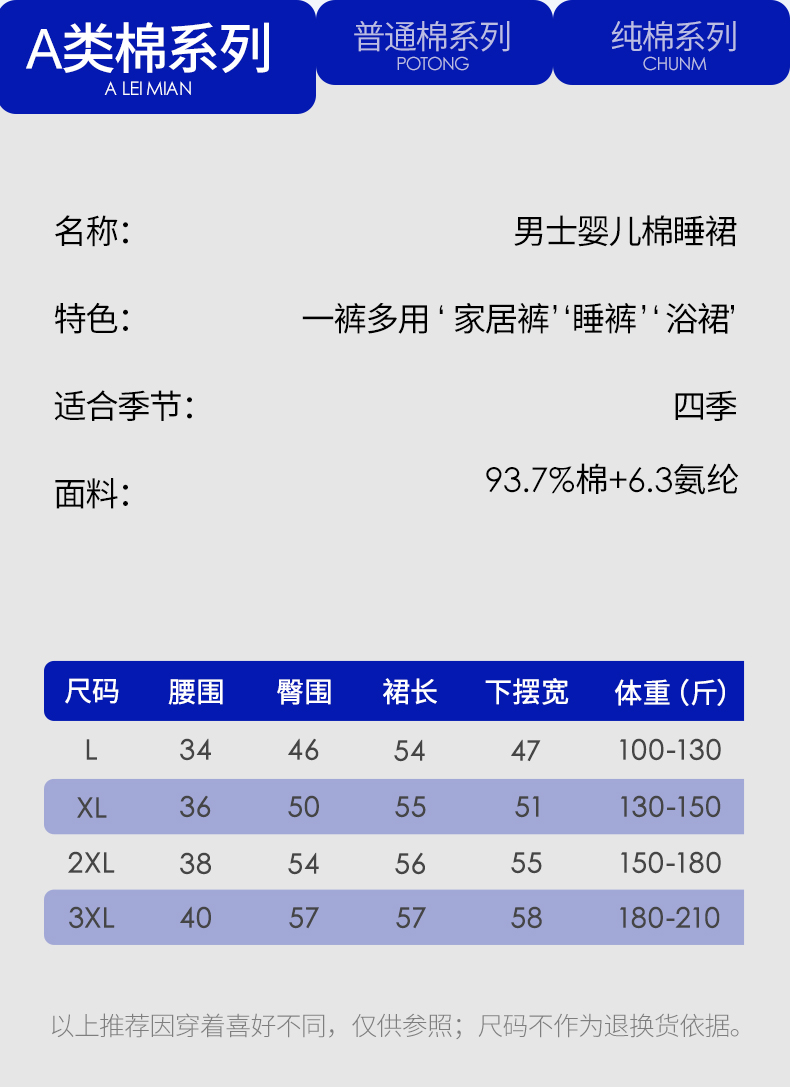 A类棉系列
A LEI MIAN

普通棉系列
POTONG

纯棉系列
CHUNM

名称: 男士婴儿棉睡裙

特色: 一裤多用‘家居裤’‘睡裤’‘浴裙’

适合季节: 四季

面料: 93.7%棉+6.3氨纶

| 尺码 | 腰围 | 臀围 | 裙长 | 下摆宽 | 体重（斤） |
|---|---|---|---|---|---|
| L | 34 | 46 | 54 | 47 | 100-130 |
| XL | 36 | 50 | 55 | 51 | 130-150 |
| 2XL | 38 | 54 | 56 | 55 | 150-180 |
| 3XL | 40 | 57 | 57 | 58 | 180-210 |

以上推荐因穿着喜好不同，仅供参照；尺码不作为退换货依据。